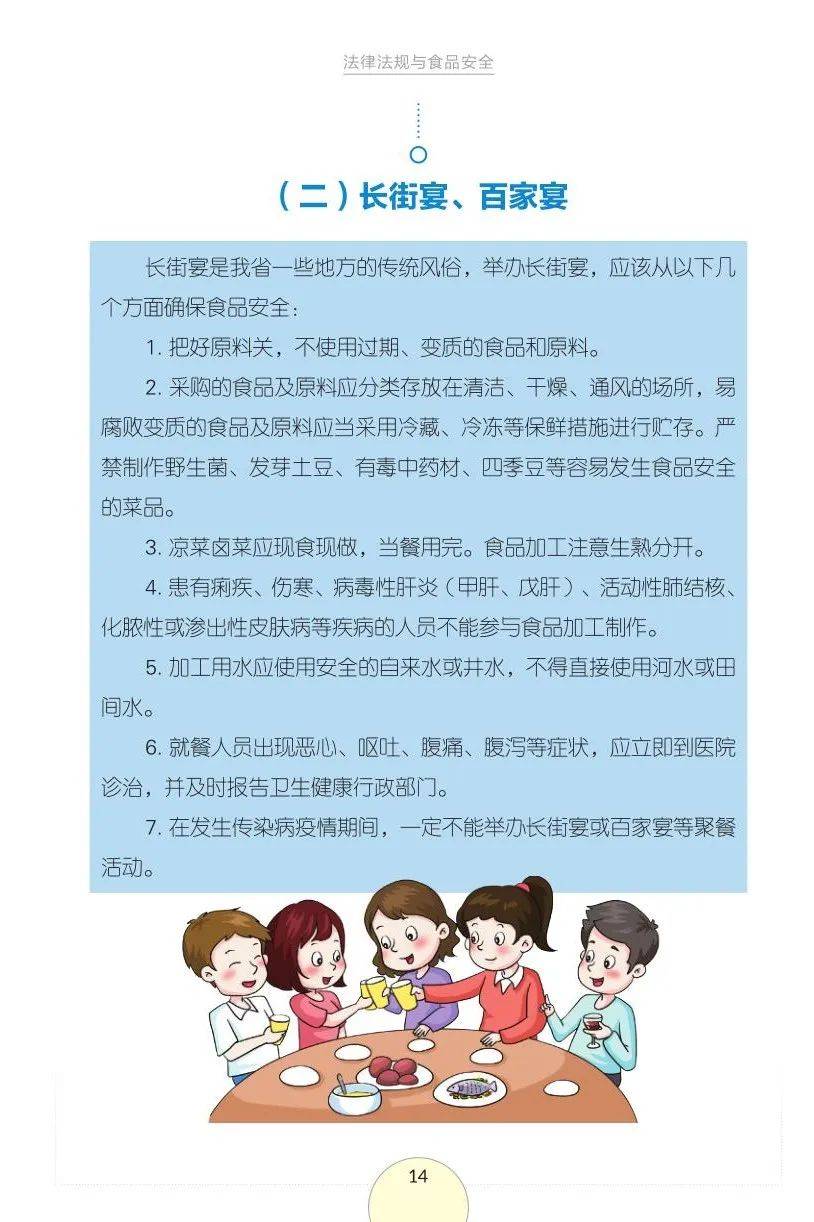 法律法规与食品安全

（二）长街宴、百家宴

长街宴是我省一些地方的传统风俗，举办长街宴，应该从以下几个方面确保食品安全：

1. 把好原料关，不使用过期、变质的食品和原料。

2. 采购的食品及原料应分类存放在清洁、干燥、通风的场所，易腐败变质的食品及原料应当采用冷藏、冷冻等保鲜措施进行贮存。严禁制作野生菌、发芽土豆、有毒中药材、四季豆等容易发生食品安全的菜品。

3. 凉菜卤菜应现食现做，当餐用完。食品加工注意生熟分开。

4. 患有痢疾、伤寒、病毒性肝炎（甲肝、戊肝）、活动性肺结核、化脓性或渗出性皮肤病等疾病的人员不能参与食品加工制作。

5. 加工用水应使用安全的自来水或井水，不得直接使用河水或田间水。

6. 就餐人员出现恶心、呕吐、腹痛、腹泻等症状，应立即到医院诊治，并及时报告卫生健康行政部门。

7. 在发生传染病疫情期间，一定不能举办长街宴或百家宴等聚餐活动。

14